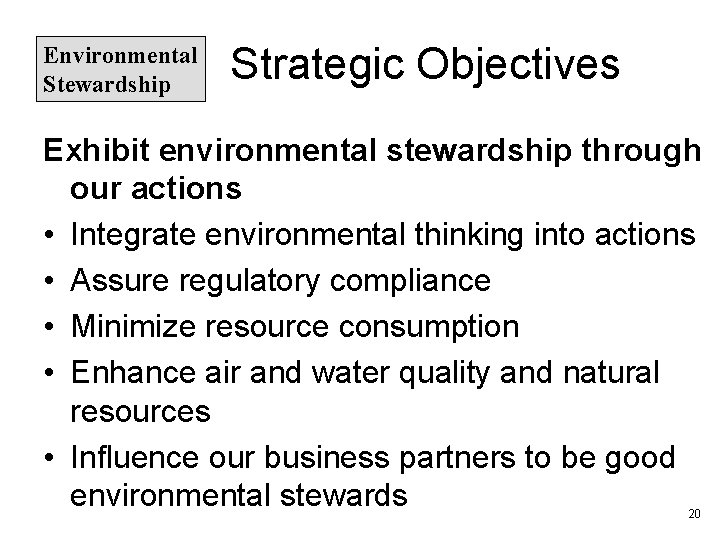 Environmental Stewardship

Strategic Objectives

Exhibit environmental stewardship through our actions

• Integrate environmental thinking into actions
• Assure regulatory compliance
• Minimize resource consumption
• Enhance air and water quality and natural resources
• Influence our business partners to be good environmental stewards

20